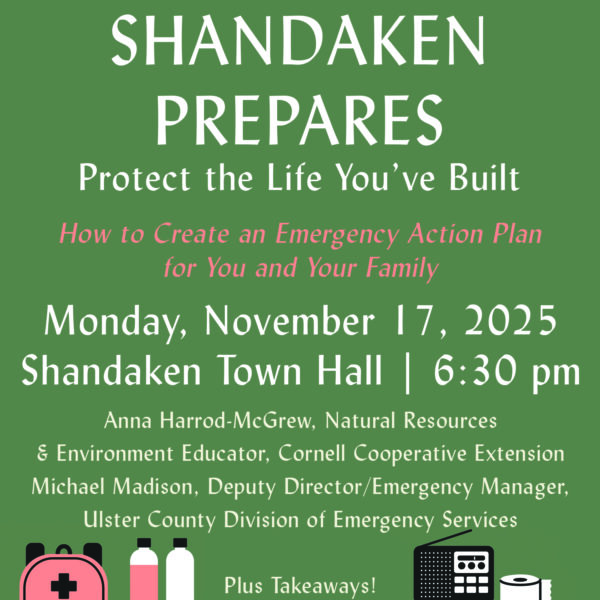 SHANDAKEN PREPARES

Protect the Life You've Built

How to Create an Emergency Action Plan for You and Your Family

Monday, November 17, 2025
Shandaken Town Hall | 6:30 pm

Anna Harrod-McGrew, Natural Resources & Environment Educator, Cornell Cooperative Extension
Michael Madison, Deputy Director/Emergency Manager, Ulster County Division of Emergency Services

Plus Takeaways!